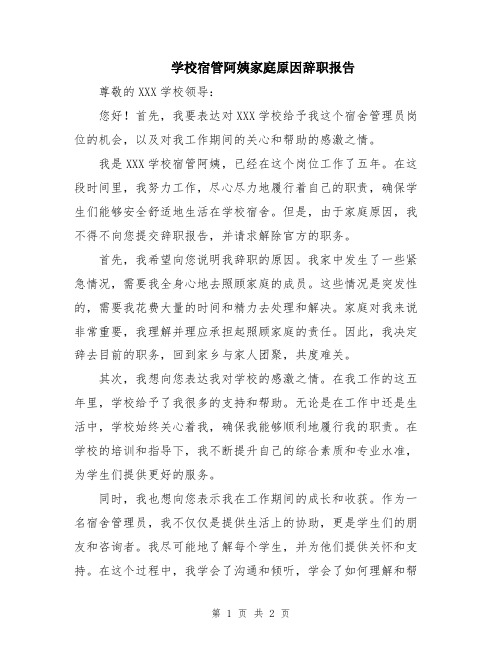 学校宿管阿姨家庭原因辞职报告

尊敬的 XXX 学校领导：

您好！首先，我要表达对 XXX 学校给予我这个宿舍管理员岗位的机会，以及对我工作期间的关心和帮助的感激之情。

我是 XXX 学校宿管阿姨，已经在这个岗位工作了五年。在这段时间里，我努力工作，尽心尽力地履行着自己的职责，确保学生们能够安全舒适地生活在学校宿舍。但是，由于家庭原因，我不得不向您提交辞职报告，并请求解除官方的职务。

首先，我希望向您说明我辞职的原因。我家中发生了一些紧急情况，需要我全身心地去照顾家庭的成员。这些情况是突发性的，需要我花费大量的时间和精力去处理和解决。家庭对我来说非常重要，我理解并理应承担起照顾家庭的责任。因此，我决定辞去目前的职务，回到家乡与家人团聚，共度难关。

其次，我想向您表达我对学校的感激之情。在我工作的这五年里，学校给予了我很多的支持和帮助。无论是在工作中还是生活中，学校始终关心着我，确保我能够顺利地履行我的职责。在学校的培训和指导下，我不断提升自己的综合素质和专业水准，为学生们提供更好的服务。

同时，我也想向您表示我在工作期间的成长和收获。作为一名宿舍管理员，我不仅仅是提供生活上的协助，更是学生们的朋友和咨询者。我尽可能地了解每个学生，并为他们提供关怀和支持。在这个过程中，我学会了沟通和倾听，学会了如何理解和帮

第 1 页 共 2 页